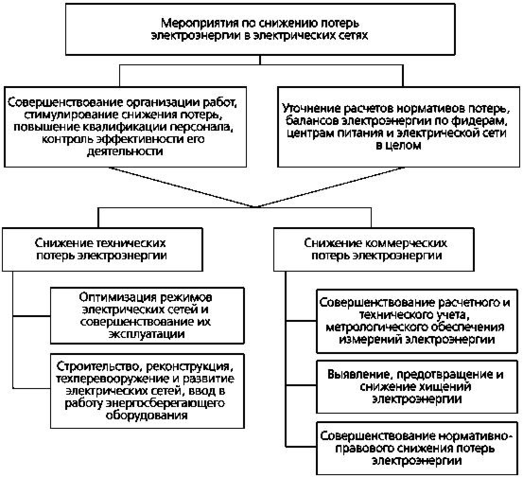 Мероприятия по снижению потерь электроэнергии в электрических сетях

Совершенствование организации работ, стимулирование снижения потерь, повышение квалификации персонала, контроль эффективности его деятельности

Уточнение расчетов нормативов потерь, балансов электроэнергии по фидерам, центрам питания и электрической сети в целом

Снижение технических потерь электроэнергии

Оптимизация режимов электрических сетей и совершенствование их эксплуатации

Строительство, реконструкция, техперевооружение и развитие электрических сетей, ввод в работу энергосберегающего оборудования

Снижение коммерческих потерь электроэнергии

Совершенствование расчетного и технического учета, метрологического обеспечения измерений электроэнергии

Выявление, предотвращение и снижение хищений электроэнергии

Совершенствование нормативно-правового снижения потерь электроэнергии